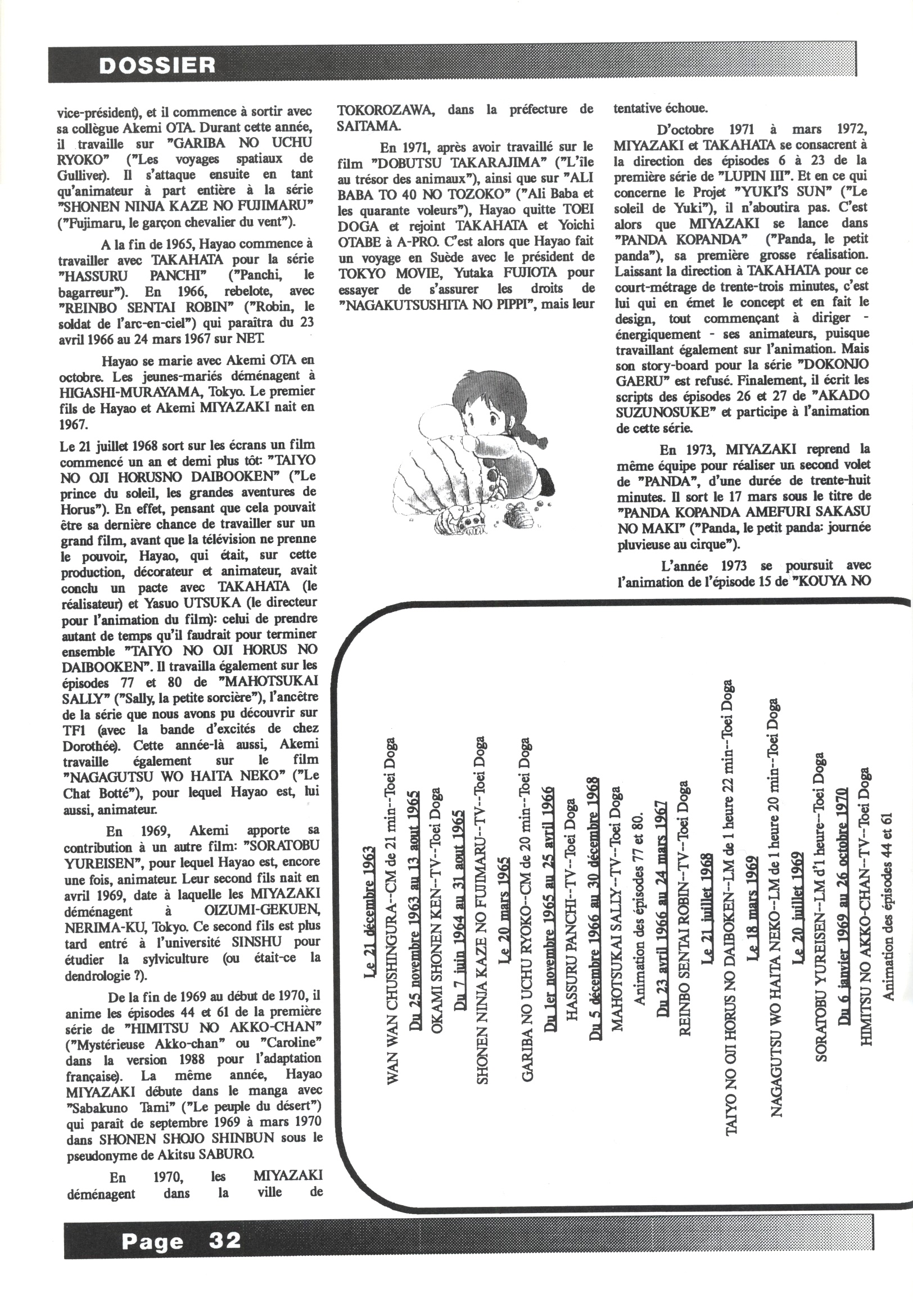 DOSSIER

vice-président), et il commence à sortir avec sa collègue Akemi OTA. Durant cette année, il travaille sur "GARIBA NO UCHU RYOKO" ("Les voyages spatiaux de Gulliver). Il s'attaque ensuite en tant qu'animateur à part entière à la série "SHONEN NINJA KAZE NO FUJIMARU" ("Fujimaru, le garçon chevalier du vent").

A la fin de 1965, Hayao commence à travailler avec TAKAHATA pour la série "HASSURU PANCHI" ("Panchi, le bagarreur"). En 1966, rebelote, avec "REINBO SENTAI ROBIN" ("Robin, le soldat de l'arc-en-ciel") qui paraîtra du 23 avril 1966 au 24 mars 1967 sur NET.

Hayao se marie avec Akemi OTA en octobre. Les jeunes-mariés déménagent à HIGASHI-MURAYAMA, Tokyo. Le premier fils de Hayao et Akemi MIYAZAKI nait en 1967.

Le 21 juillet 1968 sort sur les écrans un film commencé un an et demi plus tôt: "TAIYO NO OJI HORUSNO DAIBOOKEN" ("Le prince du soleil, les grandes aventures de Horus"). En effet, pensant que cela pouvait être sa dernière chance de travailler sur un grand film, avant que la télévision ne prenne le pouvoir, Hayao, qui était, sur cette production, décorateur et animateur, avait conclu un pacte avec TAKAHATA (le réalisateur) et Yasuo UTSUKA (le directeur pour l'animation du film): celui de prendre autant de temps qu'il faudrait pour terminer ensemble "TAIYO NO OJI HORUS NO DAIBOOKEN". Il travailla également sur les épisodes 77 et 80 de "MAHOTSUKAI SALLY" ("Sally, la petite sorcière"), l'ancêtre de la série que nous avons pu découvrir sur TF1 (avec la bande d'excités de chez Dorothée). Cette année-là aussi, Akemi travaille également sur le film "NAGAGUTSU WO HAITA NEKO" ("Le Chat Botté"), pour lequel Hayao est, lui aussi, animateur.

En 1969, Akemi apporte sa contribution à un autre film: "SORATOBU YUREISEN", pour lequel Hayao est, encore une fois, animateur. Leur second fils nait en avril 1969, date à laquelle les MIYAZAKI déménagent à OIZUMI-GEKUEN, NERIMA-KU, Tokyo. Ce second fils est plus tard entré à l'université SINSHU pour étudier la sylviculture (ou était-ce la dendrologie ?).

De la fin de 1969 au début de 1970, il anime les épisodes 44 et 61 de la première série de "HIMITSU NO AKKO-CHAN" ("Mystérieuse Akko-chan" ou "Caroline" dans la version 1988 pour l'adaptation française). La même année, Hayao MIYAZAKI débute dans le manga avec "Sabakuno Tami" ("Le peuple du désert") qui paraît de septembre 1969 à mars 1970 dans SHONEN SHOJO SHINBUN sous le pseudonyme de Akitsu SABURO.

En 1970, les MIYAZAKI déménagent dans la ville de TOKOROZAWA, dans la préfecture de SAITAMA.

En 1971, après avoir travaillé sur le film "DOBUTSU TAKARAJIMA" ("L'île au trésor des animaux"), ainsi que sur "ALI BABA TO 40 NO TOZOKO" ("Ali Baba et les quarante voleurs"), Hayao quitte TOEI DOGA et rejoint TAKAHATA et Yoichi OTABE à A-PRO. C'est alors que Hayao fait un voyage en Suède avec le président de TOKYO MOVIE, Yutaka FUJIOTA pour essayer de s'assurer les droits de "NAGAKUTSUSHITA NO PIPPI", mais leur tentative échoue.

D'octobre 1971 à mars 1972, MIYAZAKI et TAKAHATA se consacrent à la direction des épisodes 6 à 23 de la première série de "LUPIN III". Et en ce qui concerne le Projet "YUKI'S SUN" ("Le soleil de Yuki"), il n'aboutira pas. C'est alors que MIYAZAKI se lance dans "PANDA KOPANDA" ("Panda, le petit panda"), sa première grosse réalisation. Laissant la direction à TAKAHATA pour ce court-métrage de trente-trois minutes, c'est lui qui en émet le concept et en fait le design, tout commençant à diriger - énergiquement - ses animateurs, puisque travaillant également sur l'animation. Mais son story-board pour la série "DOKONJO GAERU" est refusé. Finalement, il écrit les scripts des épisodes 26 et 27 de "AKADO SUZUNOSUKE" et participe à l'animation de cette série.

En 1973, MIYAZAKI reprend la même équipe pour réaliser un second volet de "PANDA", d'une durée de trente-huit minutes. Il sort le 17 mars sous le titre de "PANDA KOPANDA AMEFURI SAKASU NO MAKI" ("Panda, le petit panda: journée pluvieuse au cirque").

L'année 1973 se poursuit avec l'animation de l'épisode 15 de "KOUYA NO

Le 21 décembre 1963
WAN WAN CHUSHINGURA--CM de 21 min--Toei Doga
Du 25 novembre 1963 au 13 aout 1965
OKAMI SHONEN KEN--TV--Toei Doga
Du 7 juin 1964 au 31 aout 1965
SHONEN NINJA KAZE NO FUJIMARU--TV--Toei Doga
Le 20 mars 1965
GARIBA NO UCHU RYOKO--CM de 20 min--Toei Doga
Du 1er novembre 1965 au 25 avril 1966
HASSURU PANCHI--TV--Toei Doga
Du 5 décembre 1966 au 30 décembre 1968
MAHOTSUKAI SALLY--TV--Toei Doga
Animation des épisodes 77 et 80.
Du 23 avril 1966 au 24 mars 1967
REINBO SENTAI ROBIN--TV--Toei Doga
Le 21 juillet 1968
TAIYO NO OJI HORUS NO DAIBOKEN--LM de 1 heure 22 min--Toei Doga
Le 18 mars 1969
NAGAGUTSU WO HAITA NEKO--LM de 1 heure 20 min--Toei Doga
Le 20 juillet 1969
SORATOBU YUREISEN--LM d'1 heure--Toei Doga
Du 6 janvier 1969 au 26 octobre 1970
HIMITSU NO AKKO-CHAN--TV--Toei Doga
Animation des épisodes 44 et 61

Page 32